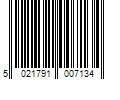 5 021791 007134